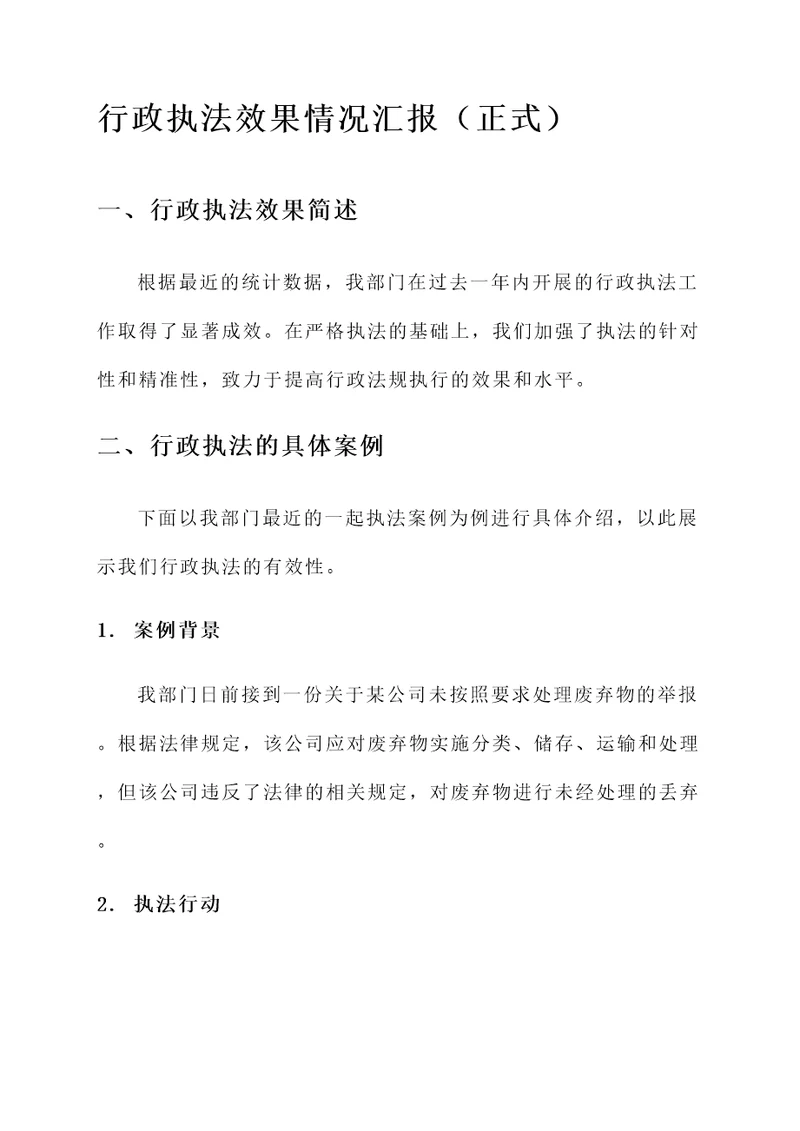 行政执法效果情况汇报（正式）

一、行政执法效果简述

根据最近的统计数据，我部门在过去一年内开展的行政执法工作取得了显著成效。在严格执法的基础上，我们加强了执法的针对性和精准性，致力于提高行政法规执行的效果和水平。

二、行政执法的具体案例

下面以我部门最近的一起执法案例为例进行具体介绍，以此展示我们行政执法的有效性。

1. 案例背景

我部门日前接到一份关于某公司未按照要求处理废弃物的举报。根据法律规定，该公司应对废弃物实施分类、储存、运输和处理，但该公司违反了法律的相关规定，对废弃物进行未经处理的丢弃。

2. 执法行动